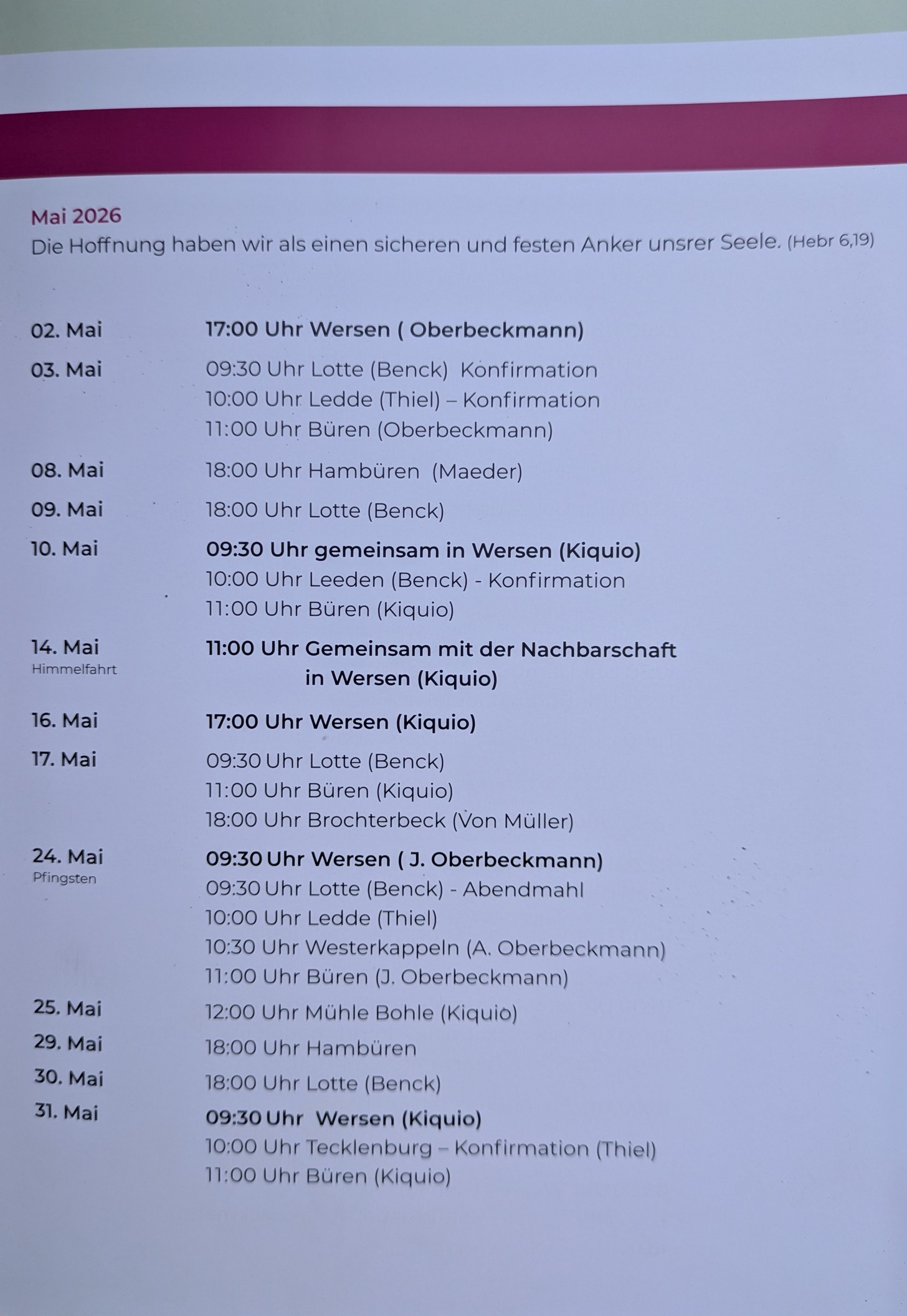 Mai 2026
Die Hoffnung haben wir als einen sicheren und festen Anker unsrer Seele. (Hebr 6,19)

02. Mai
17:00 Uhr Wersen ( Oberbeckmann)

03. Mai
09:30 Uhr Lotte (Benck) Konfirmation
10:00 Uhr Ledde (Thiel) – Konfirmation
11:00 Uhr Büren (Oberbeckmann)

08. Mai
18:00 Uhr Hambüren (Maeder)

09. Mai
18:00 Uhr Lotte (Benck)

10. Mai
09:30 Uhr gemeinsam in Wersen (Kiquio)
10:00 Uhr Leeden (Benck) - Konfirmation
11:00 Uhr Büren (Kiquio)

14. Mai
Himmelfahrt
11:00 Uhr Gemeinsam mit der Nachbarschaft in Wersen (Kiquio)

16. Mai
17:00 Uhr Wersen (Kiquio)

17. Mai
09:30 Uhr Lotte (Benck)
11:00 Uhr Büren (Kiquio)
18:00 Uhr Brochterbeck (Von Müller)

24. Mai
Pfingsten
09:30 Uhr Wersen ( J. Oberbeckmann)
09:30 Uhr Lotte (Benck) - Abendmahl
10:00 Uhr Ledde (Thiel)
10:30 Uhr Westerkappeln (A. Oberbeckmann)
11:00 Uhr Büren (J. Oberbeckmann)

25. Mai
12:00 Uhr Mühle Bohle (Kiquio)

29. Mai
18:00 Uhr Hambüren

30. Mai
18:00 Uhr Lotte (Benck)

31. Mai
09:30 Uhr Wersen (Kiquio)
10:00 Uhr Tecklenburg – Konfirmation (Thiel)
11:00 Uhr Büren (Kiquio)